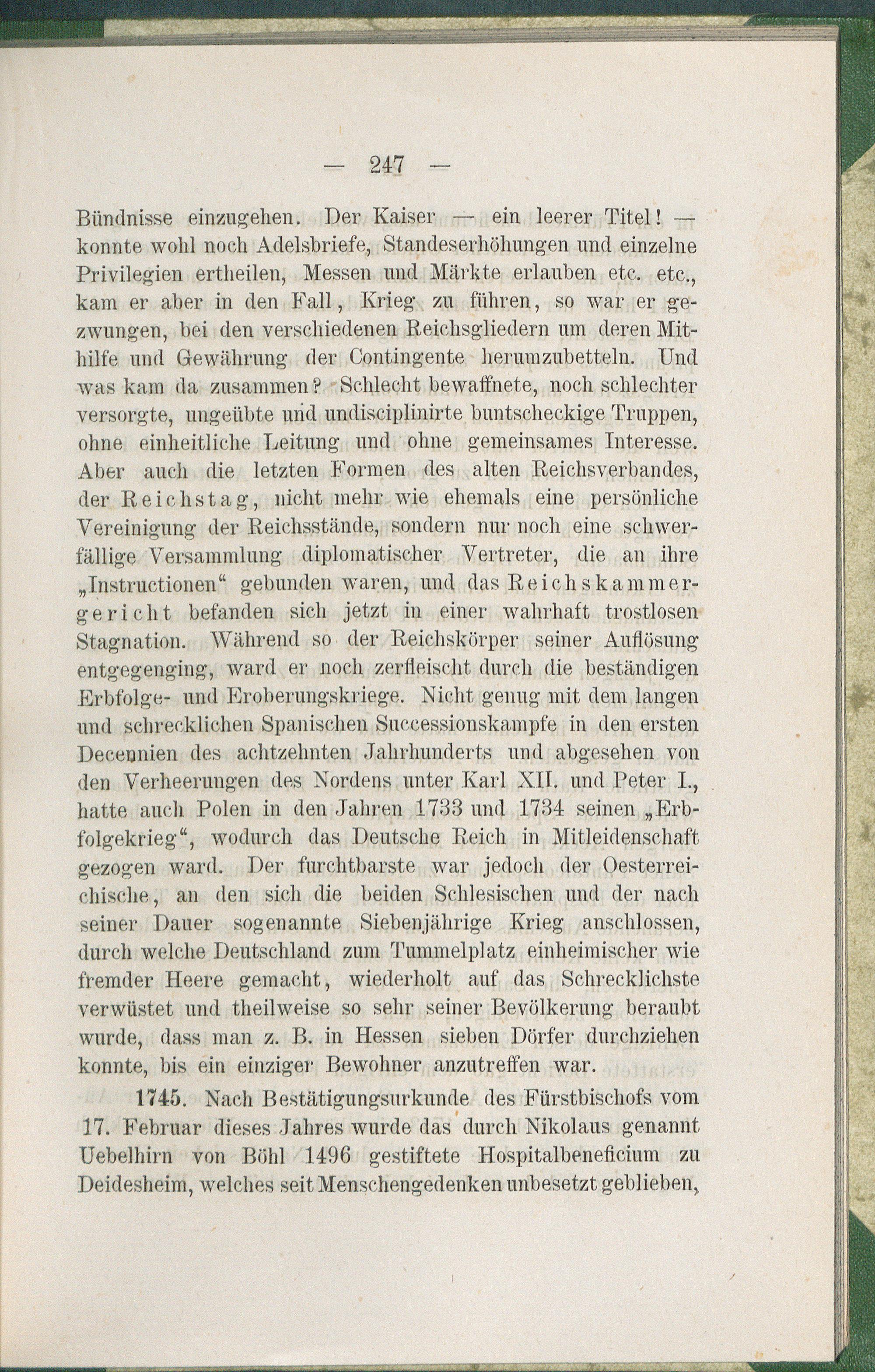 — 247 —

Bündnisse einzugehen. Der Kaiser — ein leerer Titel! — konnte wohl noch Adelsbriefe, Standeserhöhungen und einzelne Privilegien ertheilen, Messen und Märkte erlauben etc. etc., kam er aber in den Fall, Krieg zu führen, so war er gezwungen, bei den verschiedenen Reichsgliedern um deren Mithilfe und Gewährung der Contingente herumzubetteln. Und was kam da zusammen? Schlecht bewaffnete, noch schlechter versorgte, ungeübte und undisciplinirte buntscheckige Truppen, ohne einheitliche Leitung und ohne gemeinsames Interesse. Aber auch die letzten Formen des alten Reichsverbandes, der Reichstag, nicht mehr wie ehemals eine persönliche Vereinigung der Reichsstände, sondern nur noch eine schwerfällige Versammlung diplomatischer Vertreter, die an ihre „Instructionen“ gebunden waren, und das Reichskammergericht befanden sich jetzt in einer wahrhaft trostlosen Stagnation. Während so der Reichskörper seiner Auflösung entgegenging, ward er noch zerfleischt durch die beständigen Erbfolge- und Eroberungskriege. Nicht genug mit dem langen und schrecklichen Spanischen Successionskampfe in den ersten Decennien des achtzehnten Jahrhunderts und abgesehen von den Verheerungen des Nordens unter Karl XII. und Peter I., hatte auch Polen in den Jahren 1733 und 1734 seinen „Erbfolgekrieg“, wodurch das Deutsche Reich in Mitleidenschaft gezogen ward. Der furchtbarste war jedoch der Oesterreichische, an den sich die beiden Schlesischen und der nach seiner Dauer sogenannte Siebenjährige Krieg anschlossen, durch welche Deutschland zum Tummelplatz einheimischer wie fremder Heere gemacht, wiederholt auf das Schrecklichste verwüstet und theilweise so sehr seiner Bevölkerung beraubt wurde, dass man z. B. in Hessen sieben Dörfer durchziehen konnte, bis ein einziger Bewohner anzutreffen war.

1745. Nach Bestätigungsurkunde des Fürstbischofs vom 17. Februar dieses Jahres wurde das durch Nikolaus genannt Uebelhirn von Böhl 1496 gestiftete Hospitalbeneficium zu Deidesheim, welches seit Menschengedenken unbesetzt geblieben,